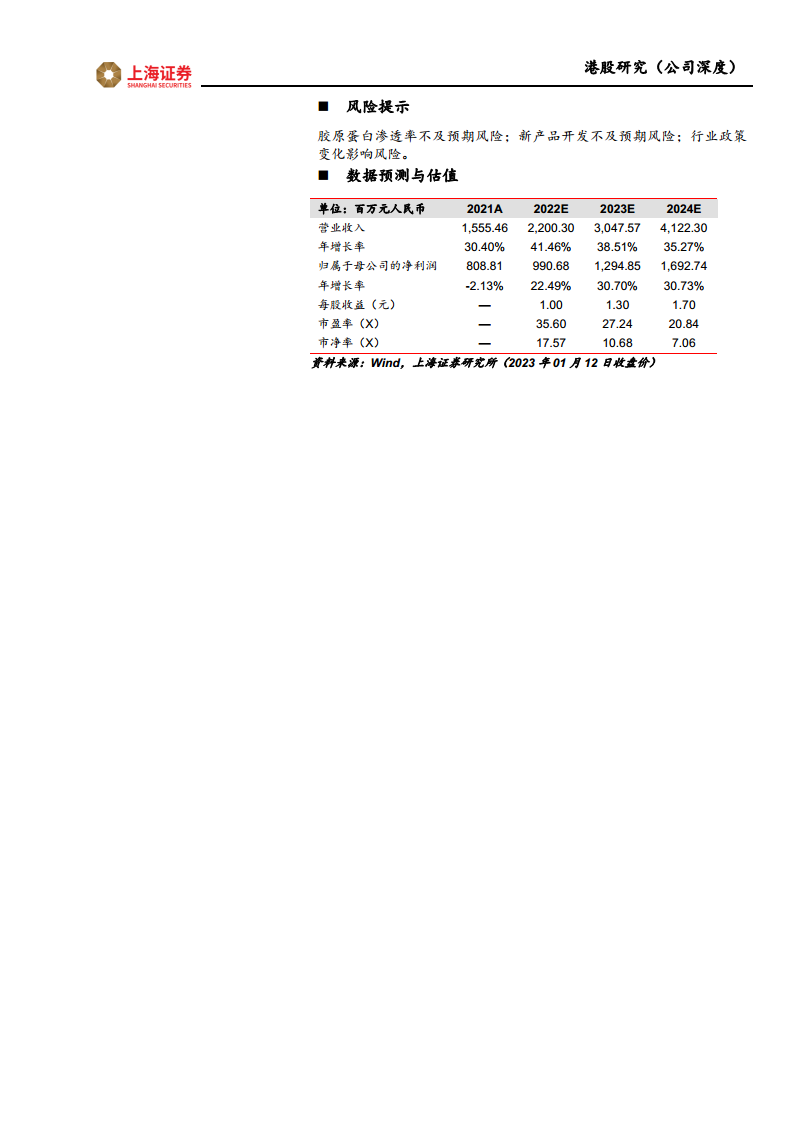 上海证券
SHANGHAI SECURITIES

港股研究（公司深度）

■ 风险提示

胶原蛋白渗透率不及预期风险；新产品开发不及预期风险；行业政策变化影响风险。

■ 数据预测与估值

| 单位：百万元人民币 | 2021A | 2022E | 2023E | 2024E |
|---|---|---|---|---|
| 营业收入 | 1,555.46 | 2,200.30 | 3,047.57 | 4,122.30 |
| 年增长率 | 30.40% | 41.46% | 38.51% | 35.27% |
| 归属于母公司的净利润 | 808.81 | 990.68 | 1,294.85 | 1,692.74 |
| 年增长率 | -2.13% | 22.49% | 30.70% | 30.73% |
| 每股收益（元） | — | 1.00 | 1.30 | 1.70 |
| 市盈率（X） | — | 35.60 | 27.24 | 20.84 |
| 市净率（X） | — | 17.57 | 10.68 | 7.06 |

资料来源：Wind，上海证券研究所（2023 年 01 月 12 日收盘价）